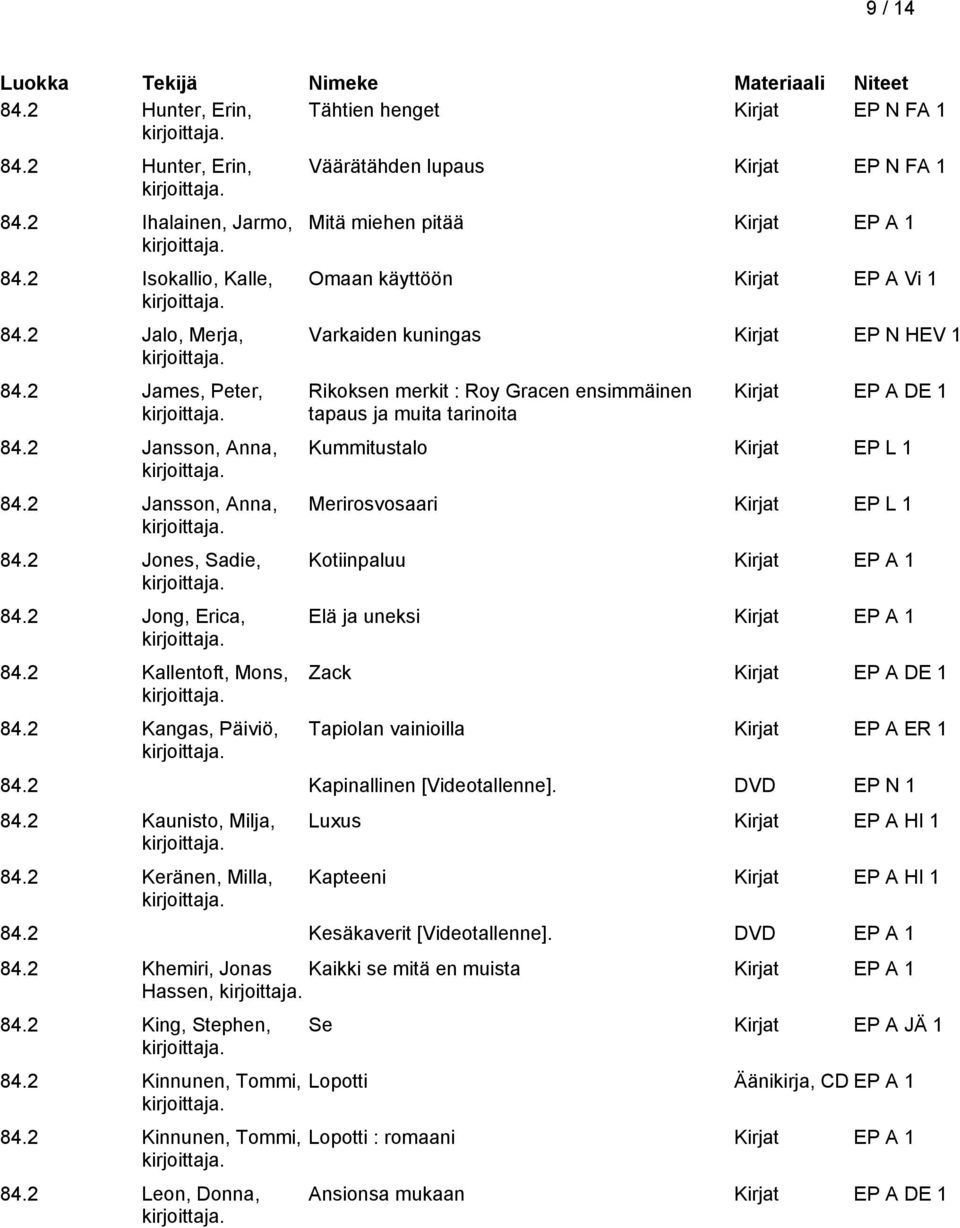 9 / 14

| Luokka | Tekijä | Nimeke | Materiaali | Niteet |
|---|---|---|---|---|
| 84.2 | Hunter, Erin, kirjoittaja. | Tähtien henget | Kirjat | EP N FA 1 |
| 84.2 | Hunter, Erin, kirjoittaja. | Väärätähden lupaus | Kirjat | EP N FA 1 |
| 84.2 | Ihalainen, Jarmo, kirjoittaja. | Mitä miehen pitää | Kirjat | EP A 1 |
| 84.2 | Isokallio, Kalle, kirjoittaja. | Omaan käyttöön | Kirjat | EP A Vi 1 |
| 84.2 | Jalo, Merja, kirjoittaja. | Varkaiden kuningas | Kirjat | EP N HEV 1 |
| 84.2 | James, Peter, kirjoittaja. | Rikoksen merkit : Roy Gracen ensimmäinen tapaus ja muita tarinoita | Kirjat | EP A DE 1 |
| 84.2 | Jansson, Anna, kirjoittaja. | Kummitustalo | Kirjat | EP L 1 |
| 84.2 | Jansson, Anna, kirjoittaja. | Merirosvosaari | Kirjat | EP L 1 |
| 84.2 | Jones, Sadie, kirjoittaja. | Kotiinpaluu | Kirjat | EP A 1 |
| 84.2 | Jong, Erica, kirjoittaja. | Elä ja uneksi | Kirjat | EP A 1 |
| 84.2 | Kallentoft, Mons, kirjoittaja. | Zack | Kirjat | EP A DE 1 |
| 84.2 | Kangas, Päiviö, kirjoittaja. | Tapiolan vainioilla | Kirjat | EP A ER 1 |
| 84.2 | | Kapinallinen [Videotallenne]. | DVD | EP N 1 |
| 84.2 | Kaunisto, Milja, kirjoittaja. | Luxus | Kirjat | EP A HI 1 |
| 84.2 | Keränen, Milla, kirjoittaja. | Kapteeni | Kirjat | EP A HI 1 |
| 84.2 | | Kesäkaverit [Videotallenne]. | DVD | EP A 1 |
| 84.2 | Khemiri, Jonas Hassen, kirjoittaja. | Kaikki se mitä en muista | Kirjat | EP A 1 |
| 84.2 | King, Stephen, kirjoittaja. | Se | Kirjat | EP A JÄ 1 |
| 84.2 | Kinnunen, Tommi, kirjoittaja. | Lopotti | Äänikirja, CD | EP A 1 |
| 84.2 | Kinnunen, Tommi, kirjoittaja. | Lopotti : romaani | Kirjat | EP A 1 |
| 84.2 | Leon, Donna, kirjoittaja. | Ansionsa mukaan | Kirjat | EP A DE 1 |